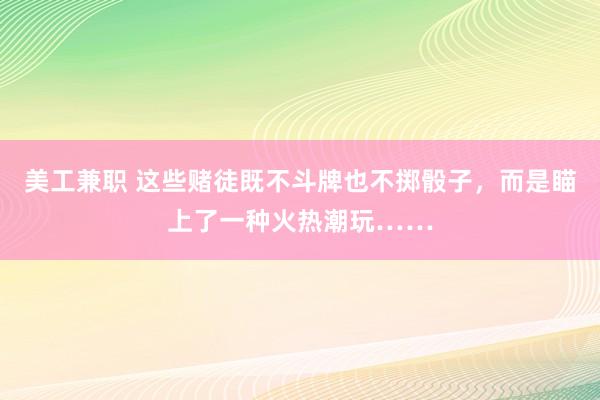 美工兼职 这些赌徒既不斗牌也不掷骰子，而是瞄上了一种火热潮玩……